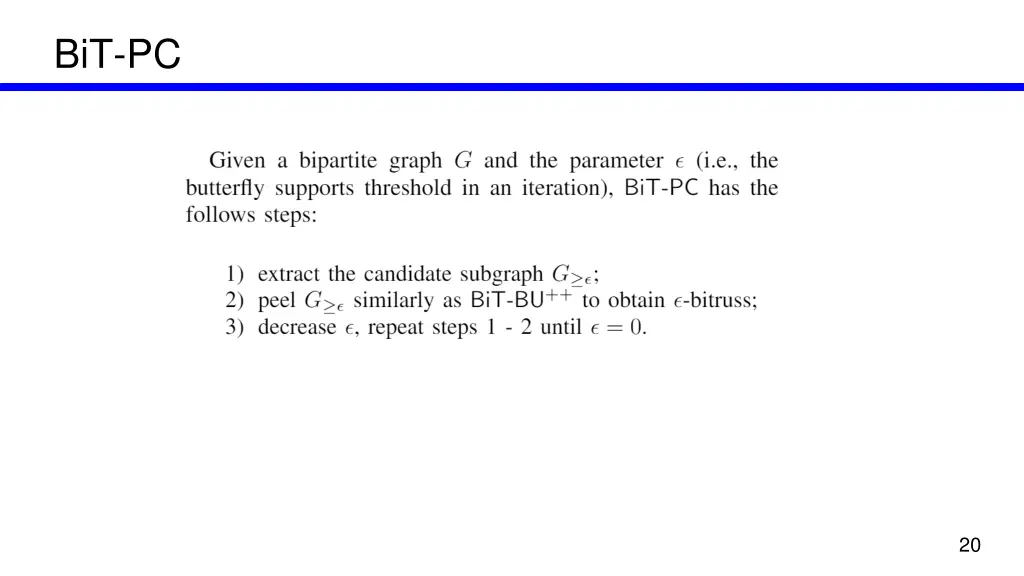 BiT-PC

Given a bipartite graph $G$ and the parameter $\epsilon$ (i.e., the butterfly supports threshold in an iteration), BiT-PC has the follows steps:

1) extract the candidate subgraph $G_{\geq\epsilon}$;
2) peel $G_{\geq\epsilon}$ similarly as BiT-BU$^{++}$ to obtain $\epsilon$-bitruss;
3) decrease $\epsilon$, repeat steps 1 - 2 until $\epsilon = 0$.

20